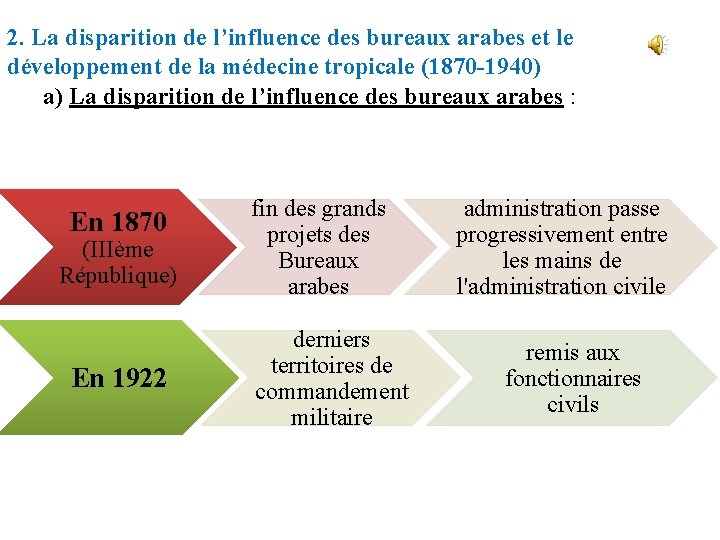 2. La disparition de l'influence des bureaux arabes et le développement de la médecine tropicale (1870-1940)

a) La disparition de l'influence des bureaux arabes :

En 1870 (IIIème République)

fin des grands projets des Bureaux arabes

administration passe progressivement entre les mains de l'administration civile

En 1922

derniers territoires de commandement militaire

remis aux fonctionnaires civils